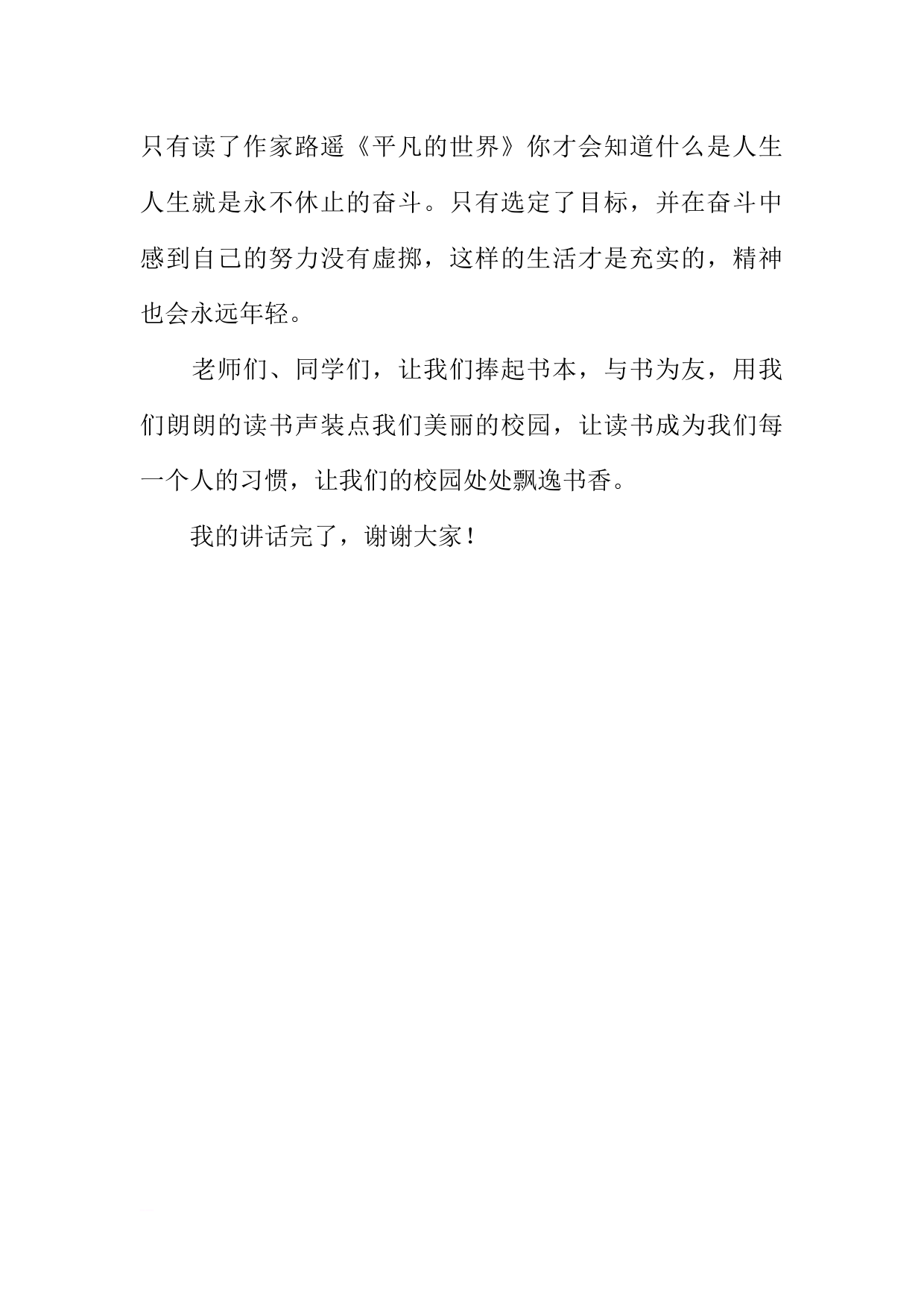 只有读了作家路遥《平凡的世界》你才会知道什么是人生人生就是永不休止的奋斗。只有选定了目标，并在奋斗中感到自己的努力没有虚掷，这样的生活才是充实的，精神也会永远年轻。

老师们、同学们，让我们捧起书本，与书为友，用我们朗朗的读书声装点我们美丽的校园，让读书成为我们每一个人的习惯，让我们的校园处处飘逸书香。

我的讲话完了，谢谢大家！